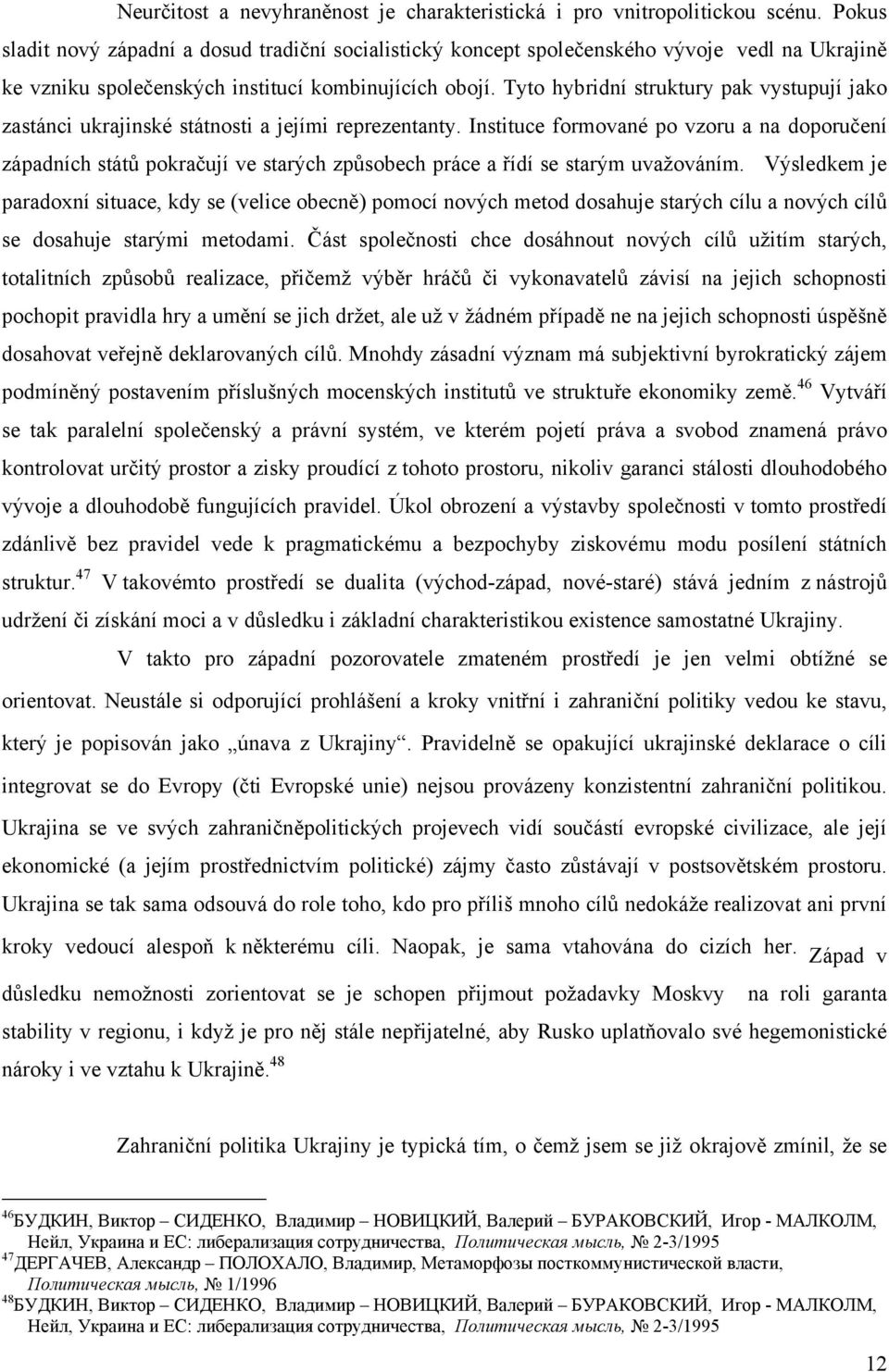 Neurčitost a nevyhraněnost je charakteristická i pro vnitropolitickou scénu. Pokus sladit nový západní a dosud tradiční socialistický koncept společenského vývoje vedl na Ukrajině ke vzniku společenských institucí kombinujících obojí. Tyto hybridní struktury pak vystupují jako zastánci ukrajinské státnosti a jejími reprezentanty. Instituce formované po vzoru a na doporučení západních států pokračují ve starých způsobech práce a řídí se starým uvažováním. Výsledkem je paradoxní situace, kdy se (velice obecně) pomocí nových metod dosahuje starých cílu a nových cílů se dosahuje starými metodami. Část společnosti chce dosáhnout nových cílů užitím starých, totalitních způsobů realizace, přičemž výběr hráčů či vykonavatelů závisí na jejich schopnosti pochopit pravidla hry a umění se jich držet, ale už v žádném případě ne na jejich schopnosti úspěšně dosahovat veřejně deklarovaných cílů. Mnohdy zásadní význam má subjektivní byrokratický zájem podmíněný postavením příslušných mocenských institutů ve struktuře ekonomiky země.$^{46}$ Vytváří se tak paralelní společenský a právní systém, ve kterém pojetí práva a svobod znamená právo kontrolovat určitý prostor a zisky proudící z tohoto prostoru, nikoliv garanci stálosti dlouhodobého vývoje a dlouhodobě fungujících pravidel. Úkol obrození a výstavby společnosti v tomto prostředí zdánlivě bez pravidel vede k pragmatickému a bezpochyby ziskovému modu posílení státních struktur.$^{47}$ V takovémto prostředí se dualita (východ-západ, nové-staré) stává jedním z nástrojů udržení či získání moci a v důsledku i základní charakteristikou existence samostatné Ukrajiny.

V takto pro západní pozorovatele zmateném prostředí je jen velmi obtížné se orientovat. Neustále si odporující prohlášení a kroky vnitřní i zahraniční politiky vedou ke stavu, který je popisován jako „únava z Ukrajiny“. Pravidelně se opakující ukrajinské deklarace o cíli integrovat se do Evropy (čti Evropské unie) nejsou provázeny konzistentní zahraniční politikou. Ukrajina se ve svých zahraničněpolitických projevech vidí součástí evropské civilizace, ale její ekonomické (a jejím prostřednictvím politické) zájmy často zůstávají v postsovětském prostoru. Ukrajina se tak sama odsouvá do role toho, kdo pro příliš mnoho cílů nedokáže realizovat ani první kroky vedoucí alespoň k některému cíli. Naopak, je sama vtahována do cizích her. Západ v důsledku nemožnosti zorientovat se je schopen přijmout požadavky Moskvy na roli garanta stability v regionu, i když je pro něj stále nepřijatelné, aby Rusko uplatňovalo své hegemonistické nároky i ve vztahu k Ukrajině.$^{48}$

Zahraniční politika Ukrajiny je typická tím, o čemž jsem se již okrajově zmínil, že se

$^{46}$БУДКИН, Виктор – СИДЕНКО, Владимир – НОВИЦКИЙ, Валерий – БУРАКОВСКИЙ, Игор - МАЛКОЛМ, Нейл, Украина и ЕС: либерализация сотрудничества, Политическая мысль, № 2-3/1995
$^{47}$ДЕРГАЧЕВ, Александр – ПОЛОХАЛО, Владимир, Метаморфозы посткоммунистической власти, Политическая мысль, № 1/1996
$^{48}$БУДКИН, Виктор – СИДЕНКО, Владимир – НОВИЦКИЙ, Валерий – БУРАКОВСКИЙ, Игор - МАЛКОЛМ, Нейл, Украина и ЕС: либерализация сотрудничества, Политическая мысль, № 2-3/1995

12